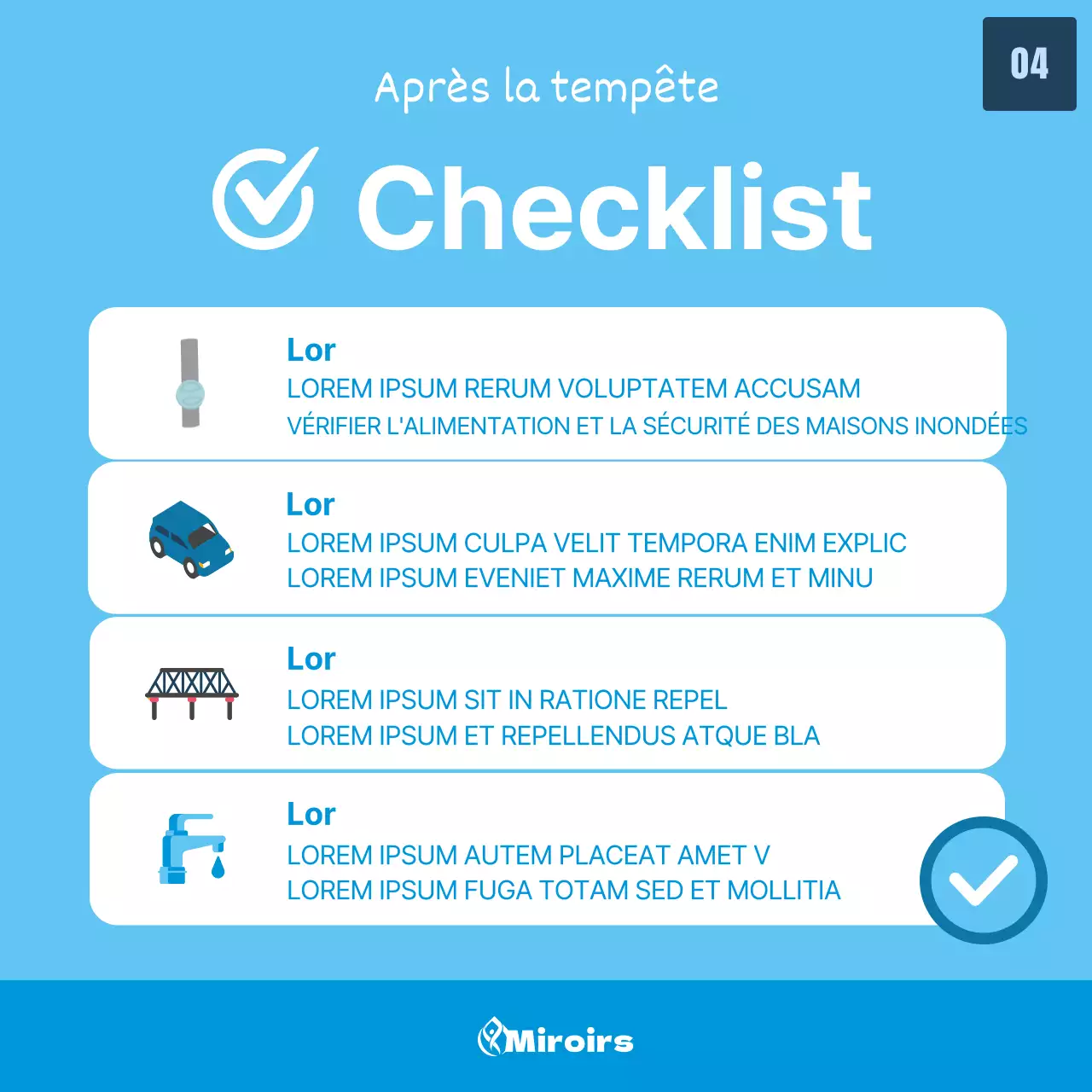 04

Après la tempête

Checklist

Lor
LOREM IPSUM RERUM VOLUPTATEM ACCUSAM
VÉRIFIER L'ALIMENTATION ET LA SÉCURITÉ DES MAISONS INONDÉES

Lor
LOREM IPSUM CULPA VELIT TEMPORA ENIM EXPLIC
LOREM IPSUM EVENIET MAXIME RERUM ET MINU

Lor
LOREM IPSUM SIT IN RATIONE REPEL
LOREM IPSUM ET REPELLENDUS ATQUE BLA

Lor
LOREM IPSUM AUTEM PLACEAT AMET V
LOREM IPSUM FUGA TOTAM SED ET MOLLITIA

Miroirs